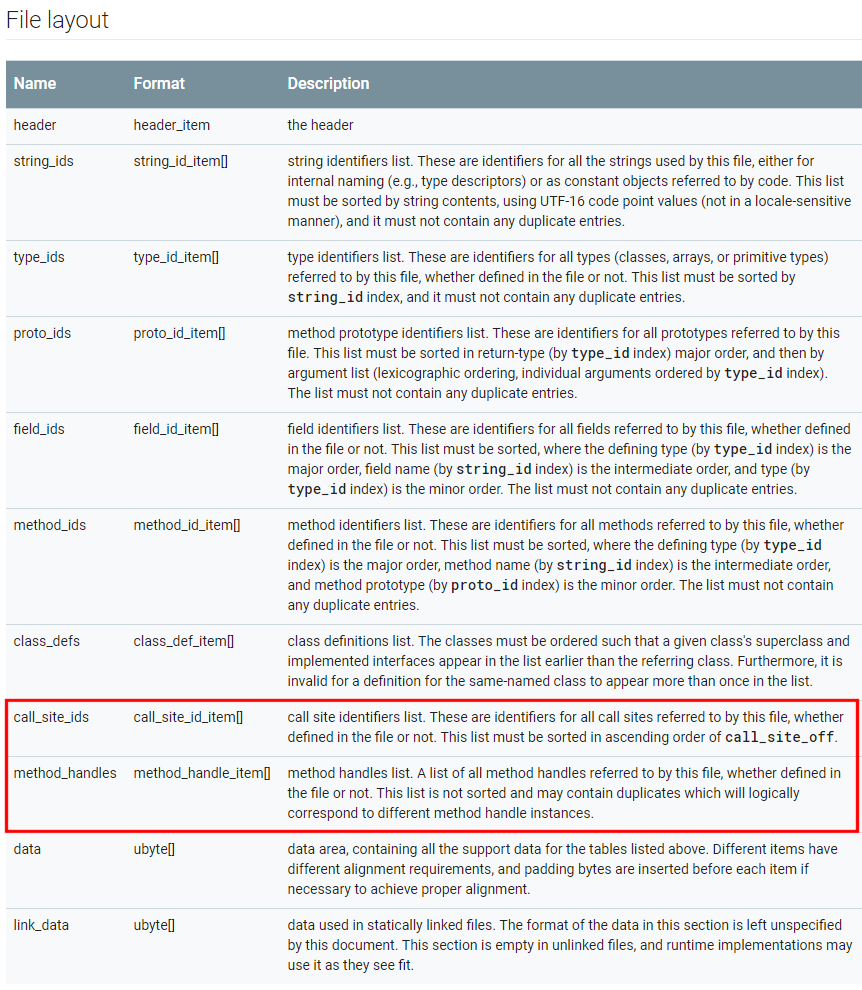 File layout

| Name | Format | Description |
|---|---|---|
| header | header_item | the header |
| string_ids | string_id_item[] | string identifiers list. These are identifiers for all the strings used by this file, either for internal naming (e.g., type descriptors) or as constant objects referred to by code. This list must be sorted by string contents, using UTF-16 code point values (not in a locale-sensitive manner), and it must not contain any duplicate entries. |
| type_ids | type_id_item[] | type identifiers list. These are identifiers for all types (classes, arrays, or primitive types) referred to by this file, whether defined in the file or not. This list must be sorted by string_id index, and it must not contain any duplicate entries. |
| proto_ids | proto_id_item[] | method prototype identifiers list. These are identifiers for all prototypes referred to by this file. This list must be sorted in return-type (by type_id index) major order, and then by argument list (lexicographic ordering, individual arguments ordered by type_id index). The list must not contain any duplicate entries. |
| field_ids | field_id_item[] | field identifiers list. These are identifiers for all fields referred to by this file, whether defined in the file or not. This list must be sorted, where the defining type (by type_id index) is the major order, field name (by string_id index) is the intermediate order, and type (by type_id index) is the minor order. The list must not contain any duplicate entries. |
| method_ids | method_id_item[] | method identifiers list. These are identifiers for all methods referred to by this file, whether defined in the file or not. This list must be sorted, where the defining type (by type_id index) is the major order, method name (by string_id index) is the intermediate order, and method prototype (by proto_id index) is the minor order. The list must not contain any duplicate entries. |
| class_defs | class_def_item[] | class definitions list. The classes must be ordered such that a given class's superclass and implemented interfaces appear in the list earlier than the referring class. Furthermore, it is invalid for a definition for the same-named class to appear more than once in the list. |
| call_site_ids | call_site_id_item[] | call site identifiers list. These are identifiers for all call sites referred to by this file, whether defined in the file or not. This list must be sorted in ascending order of call_site_off. |
| method_handles | method_handle_item[] | method handles list. A list of all method handles referred to by this file, whether defined in the file or not. This list is not sorted and may contain duplicates which will logically correspond to different method handle instances. |
| data | ubyte[] | data area, containing all the support data for the tables listed above. Different items have different alignment requirements, and padding bytes are inserted before each item if necessary to achieve proper alignment. |
| link_data | ubyte[] | data used in statically linked files. The format of the data in this section is left unspecified by this document. This section is empty in unlinked files, and runtime implementations may use it as they see fit. |